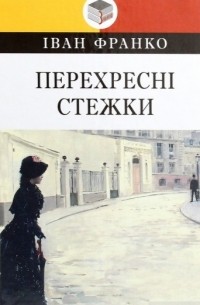 ІВАН ФРАНКО

ПЕРЕХРЕСНІ СТЕЖКИ